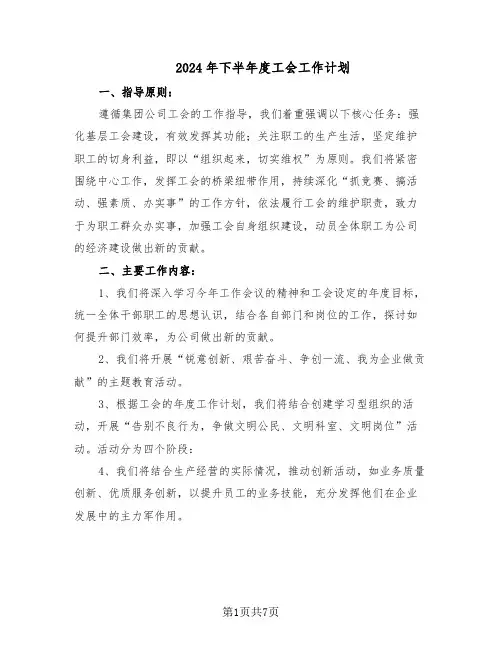 2024年下半年度工会工作计划

一、指导原则：

遵循集团公司工会的工作指导，我们着重强调以下核心任务：强化基层工会建设，有效发挥其功能；关注职工的生产生活，坚定维护职工的切身利益，即以“组织起来，切实维权”为原则。我们将紧密围绕中心工作，发挥工会的桥梁纽带作用，持续深化“抓竞赛、搞活动、强素质、办实事”的工作方针，依法履行工会的维护职责，致力于为职工群众办实事，加强工会自身组织建设，动员全体职工为公司的经济建设做出新的贡献。

二、主要工作内容：

1、我们将深入学习今年工作会议的精神和工会设定的年度目标，统一全体干部职工的思想认识，结合各自部门和岗位的工作，探讨如何提升部门效率，为公司做出新的贡献。

2、我们将开展“锐意创新、艰苦奋斗、争创一流、我为企业做贡献”的主题教育活动。

3、根据工会的年度工作计划，我们将结合创建学习型组织的活动，开展“告别不良行为，争做文明公民、文明科室、文明岗位”活动。活动分为四个阶段：

4、我们将结合生产经营的实际情况，推动创新活动，如业务质量创新、优质服务创新，以提升员工的业务技能，充分发挥他们在企业发展中的主力军作用。

第1页共7页